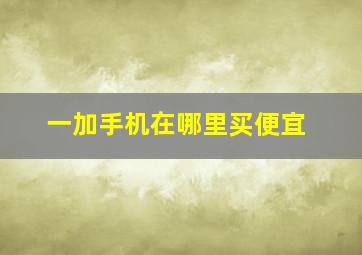 一加手机在哪里买便宜